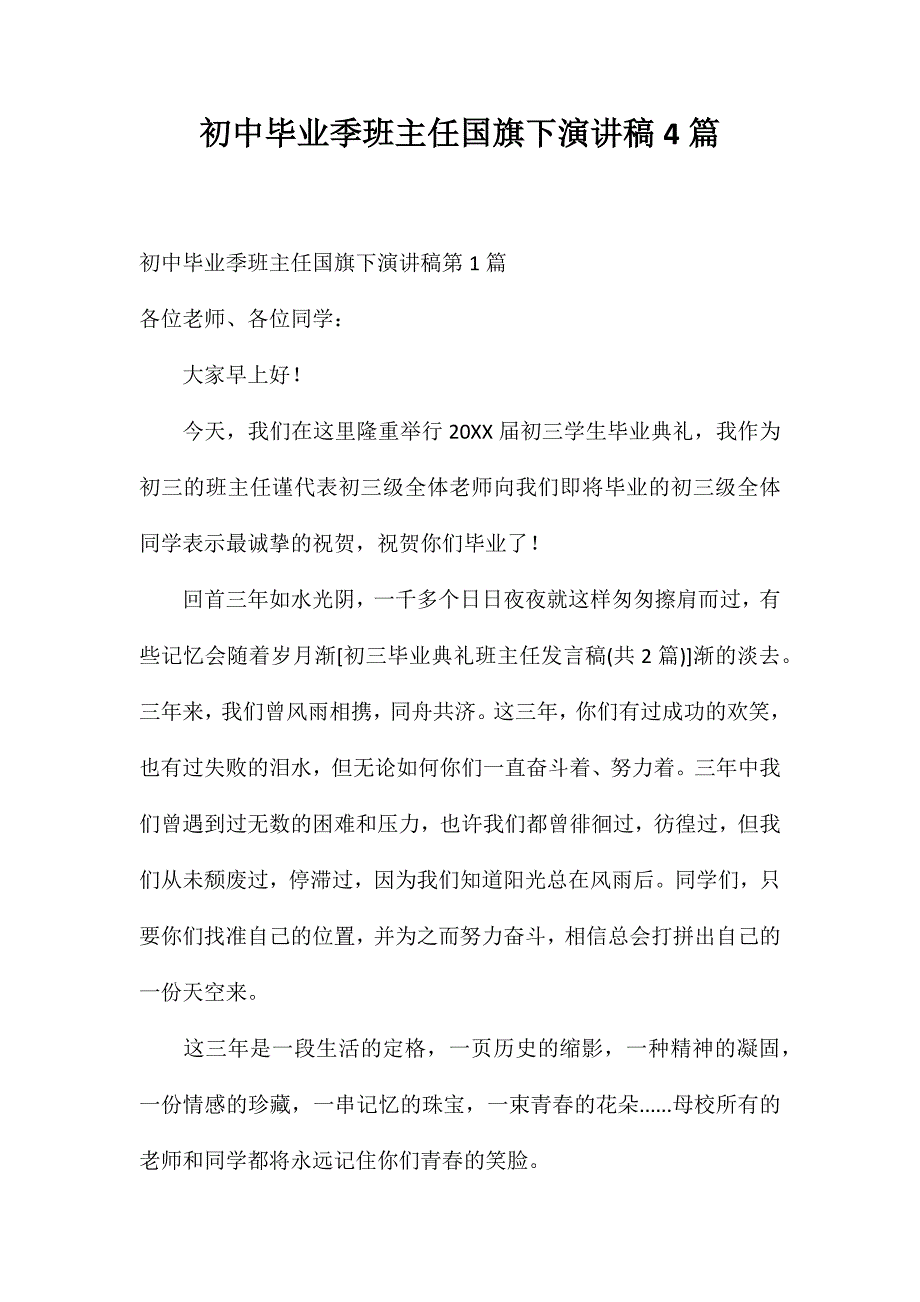 初中毕业季班主任国旗下演讲稿4篇

初中毕业季班主任国旗下演讲稿第1篇

各位老师、各位同学：

大家早上好！

今天，我们在这里隆重举行20XX届初三学生毕业典礼，我作为初三的班主任谨代表初三级全体老师向我们即将毕业的初三级全体同学表示最诚挚的祝贺，祝贺你们毕业了！

回首三年如水光阴，一千多个日日夜夜就这样匆匆擦肩而过，有些记忆会随着岁月渐[初三毕业典礼班主任发言稿(共2篇)]渐的淡去。三年来，我们曾风雨相携，同舟共济。这三年，你们有过成功的欢笑，也有过失败的泪水，但无论如何你们一直奋斗着、努力着。三年中我们曾遇到过无数的困难和压力，也许我们都曾徘徊过，彷徨过，但我们从未颓废过，停滞过，因为我们知道阳光总在风雨后。同学们，只要你们找准自己的位置，并为之而努力奋斗，相信总会打拼出自己的一份天空来。

这三年是一段生活的定格，一页历史的缩影，一种精神的凝固，一份情感的珍藏，一串记忆的珠宝，一束青春的花朵......母校所有的老师和同学都将永远记住你们青春的笑脸。